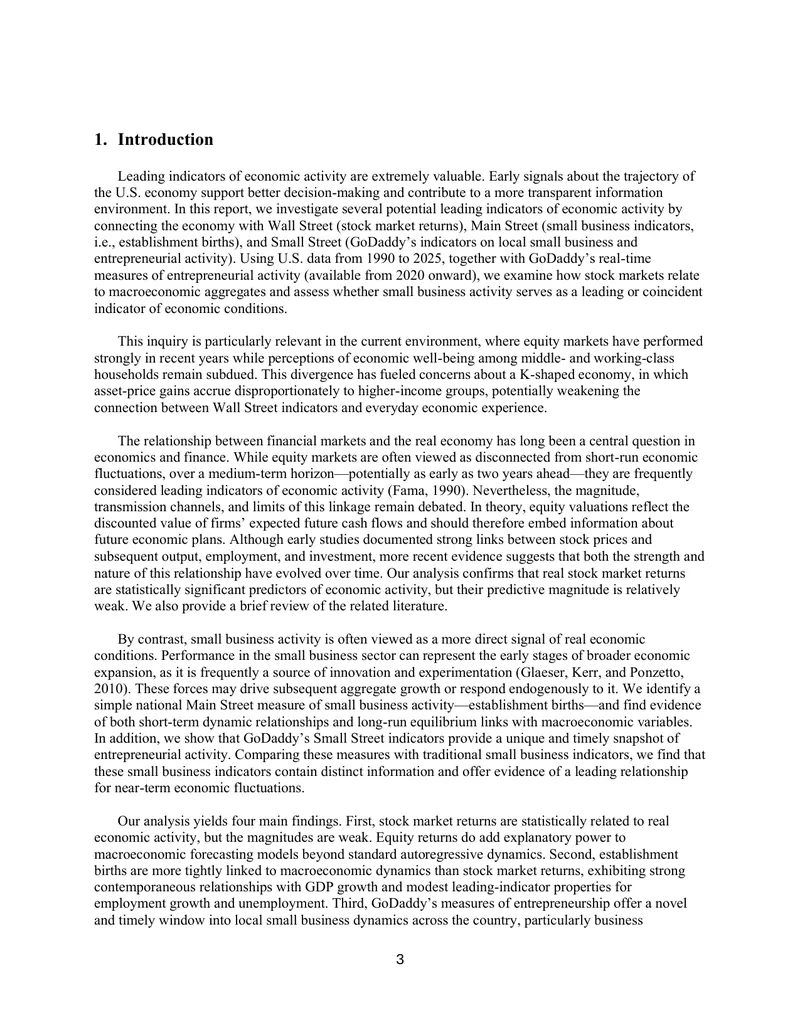 1. Introduction

Leading indicators of economic activity are extremely valuable. Early signals about the trajectory of the U.S. economy support better decision-making and contribute to a more transparent information environment. In this report, we investigate several potential leading indicators of economic activity by connecting the economy with Wall Street (stock market returns), Main Street (small business indicators, i.e., establishment births), and Small Street (GoDaddy's indicators on local small business and entrepreneurial activity). Using U.S. data from 1990 to 2025, together with GoDaddy's real-time measures of entrepreneurial activity (available from 2020 onward), we examine how stock markets relate to macroeconomic aggregates and assess whether small business activity serves as a leading or coincident indicator of economic conditions.

This inquiry is particularly relevant in the current environment, where equity markets have performed strongly in recent years while perceptions of economic well-being among middle- and working-class households remain subdued. This divergence has fueled concerns about a K-shaped economy, in which asset-price gains accrue disproportionately to higher-income groups, potentially weakening the connection between Wall Street indicators and everyday economic experience.

The relationship between financial markets and the real economy has long been a central question in economics and finance. While equity markets are often viewed as disconnected from short-run economic fluctuations, over a medium-term horizon—potentially as early as two years ahead—they are frequently considered leading indicators of economic activity (Fama, 1990). Nevertheless, the magnitude, transmission channels, and limits of this linkage remain debated. In theory, equity valuations reflect the discounted value of firms' expected future cash flows and should therefore embed information about future economic plans. Although early studies documented strong links between stock prices and subsequent output, employment, and investment, more recent evidence suggests that both the strength and nature of this relationship have evolved over time. Our analysis confirms that real stock market returns are statistically significant predictors of economic activity, but their predictive magnitude is relatively weak. We also provide a brief review of the related literature.

By contrast, small business activity is often viewed as a more direct signal of real economic conditions. Performance in the small business sector can represent the early stages of broader economic expansion, as it is frequently a source of innovation and experimentation (Glaeser, Kerr, and Ponzetto, 2010). These forces may drive subsequent aggregate growth or respond endogenously to it. We identify a simple national Main Street measure of small business activity—establishment births—and find evidence of both short-term dynamic relationships and long-run equilibrium links with macroeconomic variables. In addition, we show that GoDaddy's Small Street indicators provide a unique and timely snapshot of entrepreneurial activity. Comparing these measures with traditional small business indicators, we find that these small business indicators contain distinct information and offer evidence of a leading relationship for near-term economic fluctuations.

Our analysis yields four main findings. First, stock market returns are statistically related to real economic activity, but the magnitudes are weak. Equity returns do add explanatory power to macroeconomic forecasting models beyond standard autoregressive dynamics. Second, establishment births are more tightly linked to macroeconomic dynamics than stock market returns, exhibiting strong contemporaneous relationships with GDP growth and modest leading-indicator properties for employment growth and unemployment. Third, GoDaddy's measures of entrepreneurship offer a novel and timely window into local small business dynamics across the country, particularly business

3